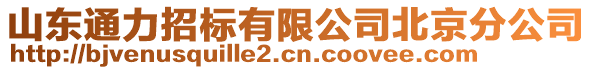 山东通力招标有限公司北京分公司
http://bjvenusquille2.cn.coovee.com